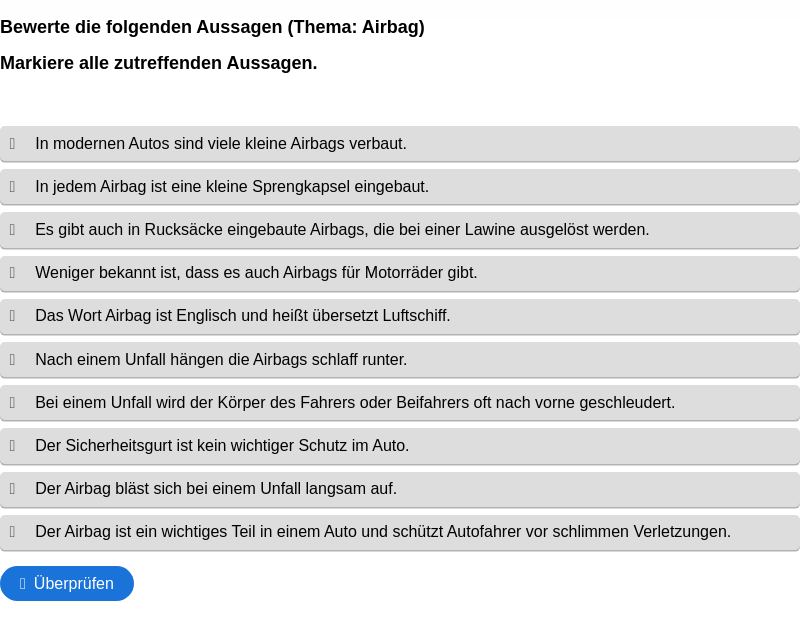 Bewerte die folgenden Aussagen (Thema: Airbag)

Markiere alle zutreffenden Aussagen.

In modernen Autos sind viele kleine Airbags verbaut.

In jedem Airbag ist eine kleine Sprengkapsel eingebaut.

Es gibt auch in Rucksäcke eingebaute Airbags, die bei einer Lawine ausgelöst werden.

Weniger bekannt ist, dass es auch Airbags für Motorräder gibt.

Das Wort Airbag ist Englisch und heißt übersetzt Luftschiff.

Nach einem Unfall hängen die Airbags schlaff runter.

Bei einem Unfall wird der Körper des Fahrers oder Beifahrers oft nach vorne geschleudert.

Der Sicherheitsgurt ist kein wichtiger Schutz im Auto.

Der Airbag bläst sich bei einem Unfall langsam auf.

Der Airbag ist ein wichtiges Teil in einem Auto und schützt Autofahrer vor schlimmen Verletzungen.

Überprüfen